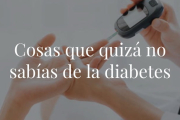 Cosas que quizá no sabías de la diabetes